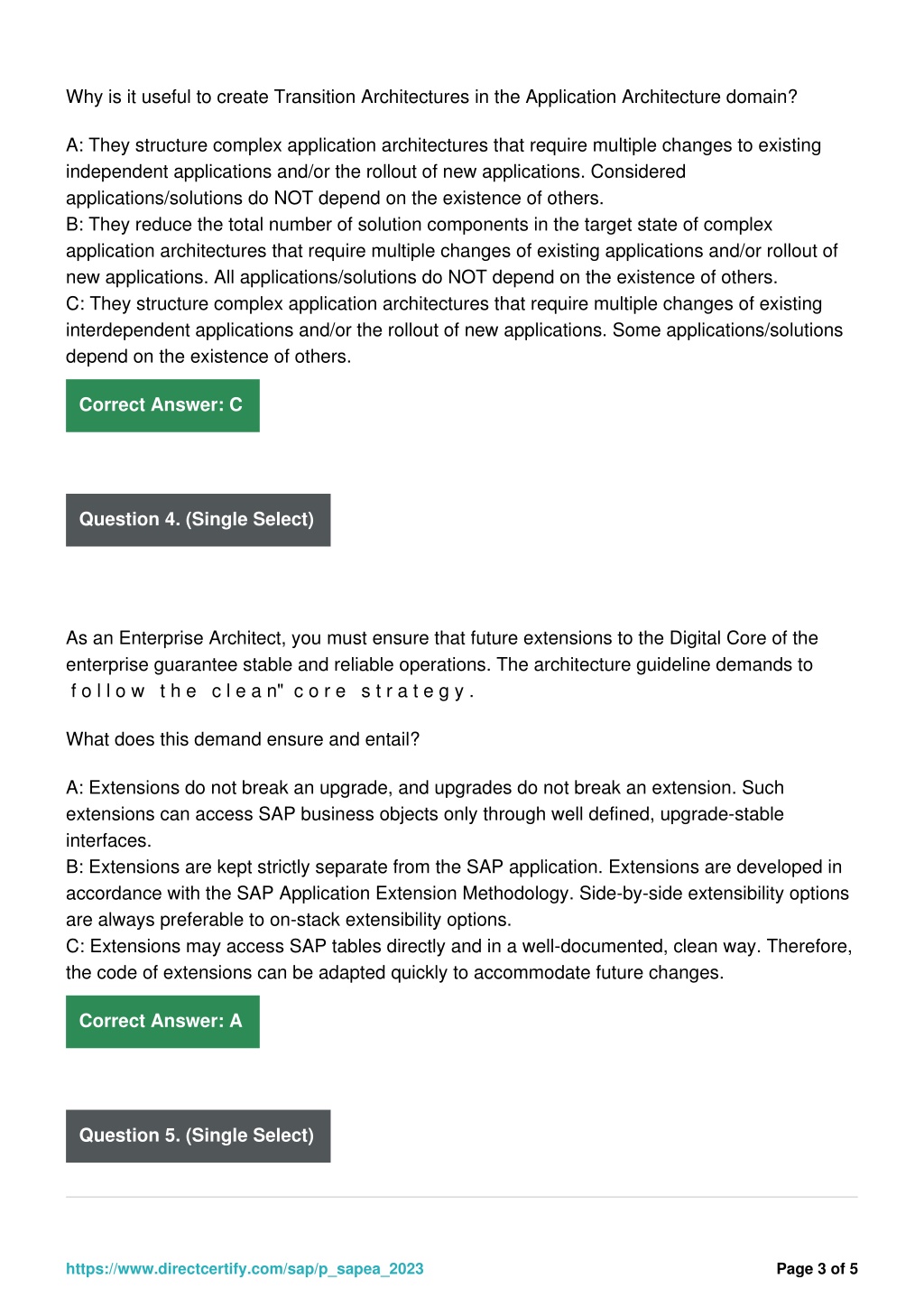 Why is it useful to create Transition Architectures in the Application Architecture domain?

A: They structure complex application architectures that require multiple changes to existing independent applications and/or the rollout of new applications. Considered applications/solutions do NOT depend on the existence of others.
B: They reduce the total number of solution components in the target state of complex application architectures that require multiple changes of existing applications and/or rollout of new applications. All applications/solutions do NOT depend on the existence of others.
C: They structure complex application architectures that require multiple changes of existing interdependent applications and/or the rollout of new applications. Some applications/solutions depend on the existence of others.

Correct Answer: C

Question 4. (Single Select)

As an Enterprise Architect, you must ensure that future extensions to the Digital Core of the enterprise guarantee stable and reliable operations. The architecture guideline demands to follow the clean" core strategy.

What does this demand ensure and entail?

A: Extensions do not break an upgrade, and upgrades do not break an extension. Such extensions can access SAP business objects only through well defined, upgrade-stable interfaces.
B: Extensions are kept strictly separate from the SAP application. Extensions are developed in accordance with the SAP Application Extension Methodology. Side-by-side extensibility options are always preferable to on-stack extensibility options.
C: Extensions may access SAP tables directly and in a well-documented, clean way. Therefore, the code of extensions can be adapted quickly to accommodate future changes.

Correct Answer: A

Question 5. (Single Select)

https://www.directcertify.com/sap/p_sapea_2023

Page 3 of 5